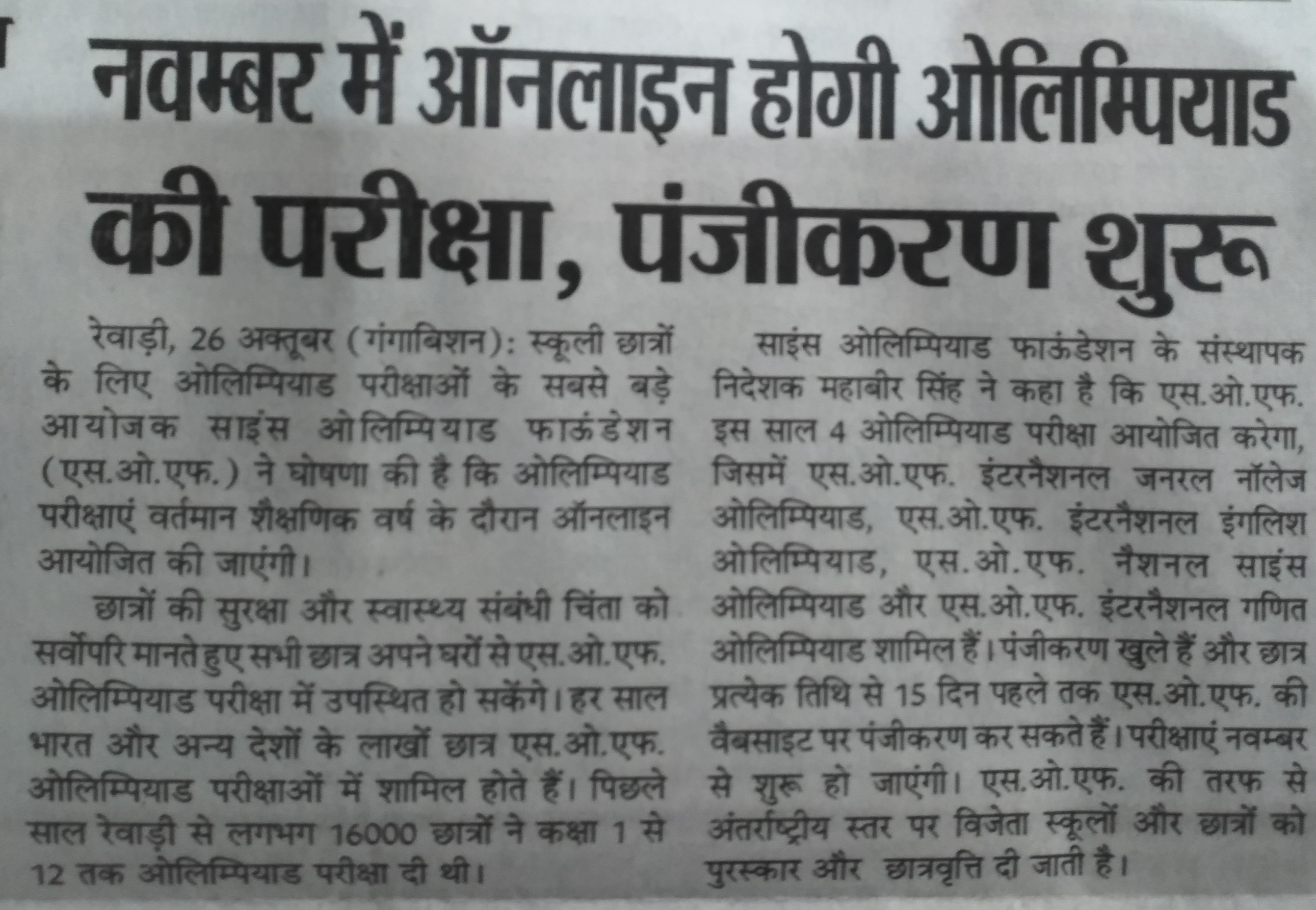 नवम्बर में ऑनलाइन होगी ओलिम्पियाड की परीक्षा, पंजीकरण शुरू

रेवाड़ी, 26 अक्तूबर (गंगाबिशन): स्कूली छात्रों के लिए ओलिम्पियाड परीक्षाओं के सबसे बड़े आयोजक साइंस ओलिम्पियाड फाऊंडेशन (एस.ओ.एफ.) ने घोषणा की है कि ओलिम्पियाड परीक्षाएं वर्तमान शैक्षणिक वर्ष के दौरान ऑनलाइन आयोजित की जाएंगी।

छात्रों की सुरक्षा और स्वास्थ्य संबंधी चिंता को सर्वोपरि मानते हुए सभी छात्र अपने घरों से एस.ओ.एफ. ओलिम्पियाड परीक्षा में उपस्थित हो सकेंगे। हर साल भारत और अन्य देशों के लाखों छात्र एस.ओ.एफ. ओलिम्पियाड परीक्षाओं में शामिल होते हैं। पिछले साल रेवाड़ी से लगभग 16000 छात्रों ने कक्षा 1 से 12 तक ओलिम्पियाड परीक्षा दी थी।

साइंस ओलिम्पियाड फाऊंडेशन के संस्थापक निदेशक महाबीर सिंह ने कहा है कि एस.ओ.एफ. इस साल 4 ओलिम्पियाड परीक्षा आयोजित करेगा, जिसमें एस.ओ.एफ. इंटरनैशनल जनरल नॉलेज ओलिम्पियाड, एस.ओ.एफ. इंटरनैशनल इंगलिश ओलिम्पियाड, एस.ओ.एफ. नैशनल साइंस ओलिम्पियाड और एस.ओ.एफ. इंटरनैशनल गणित ओलिम्पियाड शामिल हैं। पंजीकरण खुले हैं और छात्र प्रत्येक तिथि से 15 दिन पहले तक एस.ओ.एफ. की वैबसाइट पर पंजीकरण कर सकते हैं। परीक्षाएं नवम्बर से शुरू हो जाएंगी। एस.ओ.एफ. की तरफ से अंतर्राष्ट्रीय स्तर पर विजेता स्कूलों और छात्रों को पुरस्कार और छात्रवृत्ति दी जाती है।